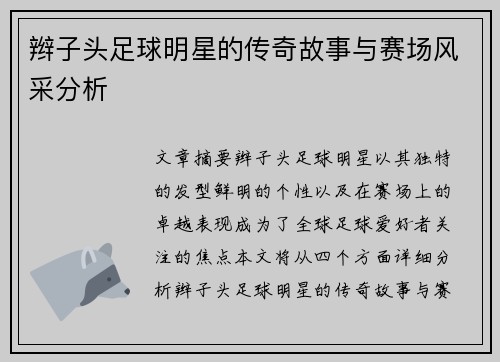 辫子头足球明星的传奇故事与赛场风采分析

文章摘要辫子头足球明星以其独特的发型鲜明的个性以及在赛场上的卓越表现成为了全球足球爱好者关注的焦点本文将从四个方面详细分析辫子头足球明星的传奇故事与赛